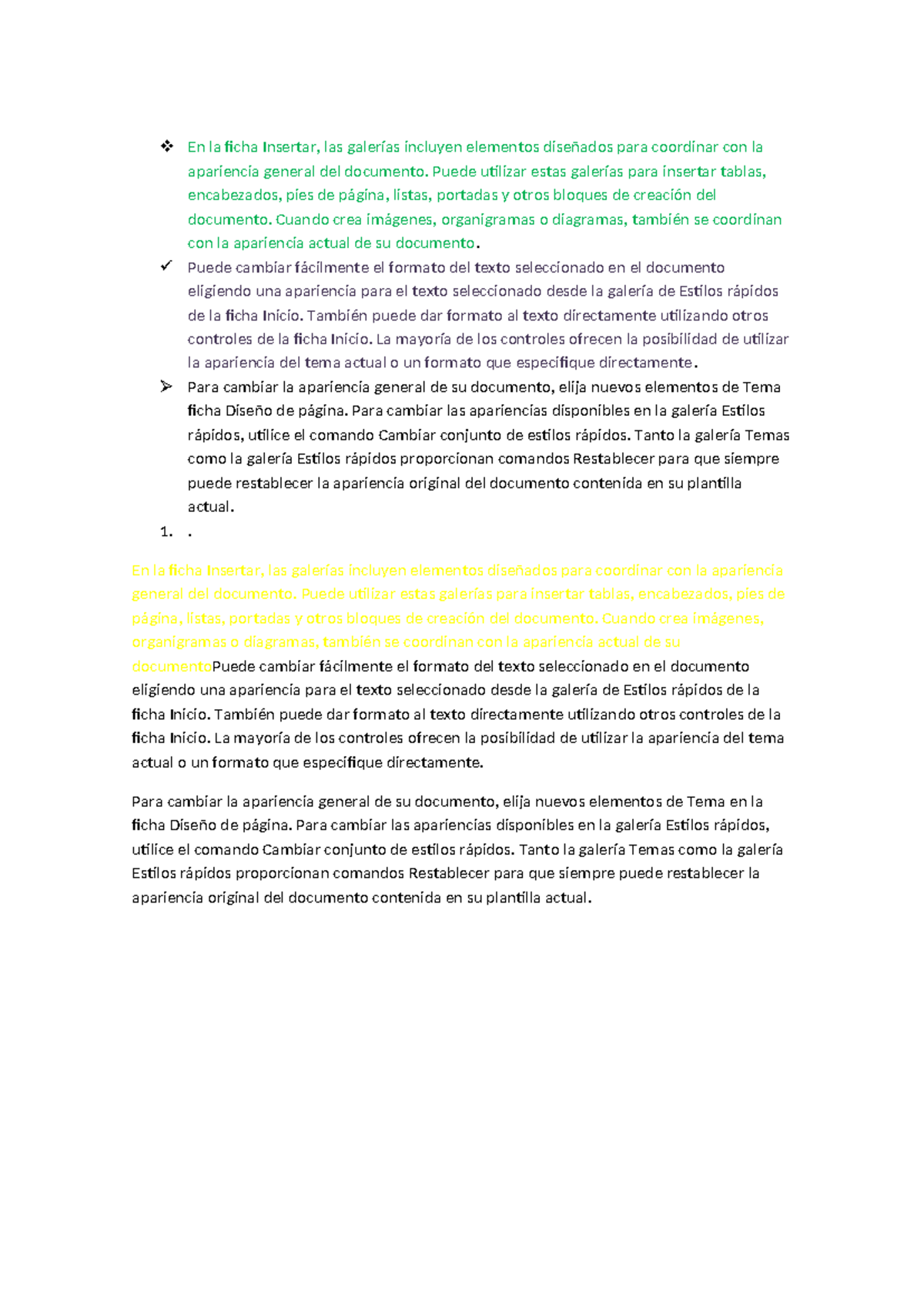 ❖ En la ficha Insertar, las galerías incluyen elementos diseñados para coordinar con la apariencia general del documento. Puede utilizar estas galerías para insertar tablas, encabezados, pies de página, listas, portadas y otros bloques de creación del documento. Cuando crea imágenes, organigramas o diagramas, también se coordinan con la apariencia actual de su documento.

✓ Puede cambiar fácilmente el formato del texto seleccionado en el documento eligiendo una apariencia para el texto seleccionado desde la galería de Estilos rápidos de la ficha Inicio. También puede dar formato al texto directamente utilizando otros controles de la ficha Inicio. La mayoría de los controles ofrecen la posibilidad de utilizar la apariencia del tema actual o un formato que especifique directamente.

➢ Para cambiar la apariencia general de su documento, elija nuevos elementos de Tema ficha Diseño de página. Para cambiar las apariencias disponibles en la galería Estilos rápidos, utilice el comando Cambiar conjunto de estilos rápidos. Tanto la galería Temas como la galería Estilos rápidos proporcionan comandos Restablecer para que siempre puede restablecer la apariencia original del documento contenida en su plantilla actual.

1. .

En la ficha Insertar, las galerías incluyen elementos diseñados para coordinar con la apariencia general del documento. Puede utilizar estas galerías para insertar tablas, encabezados, pies de página, listas, portadas y otros bloques de creación del documento. Cuando crea imágenes, organigramas o diagramas, también se coordinan con la apariencia actual de su documentoPuede cambiar fácilmente el formato del texto seleccionado en el documento eligiendo una apariencia para el texto seleccionado desde la galería de Estilos rápidos de la ficha Inicio. También puede dar formato al texto directamente utilizando otros controles de la ficha Inicio. La mayoría de los controles ofrecen la posibilidad de utilizar la apariencia del tema actual o un formato que especifique directamente.

Para cambiar la apariencia general de su documento, elija nuevos elementos de Tema en la ficha Diseño de página. Para cambiar las apariencias disponibles en la galería Estilos rápidos, utilice el comando Cambiar conjunto de estilos rápidos. Tanto la galería Temas como la galería Estilos rápidos proporcionan comandos Restablecer para que siempre puede restablecer la apariencia original del documento contenida en su plantilla actual.